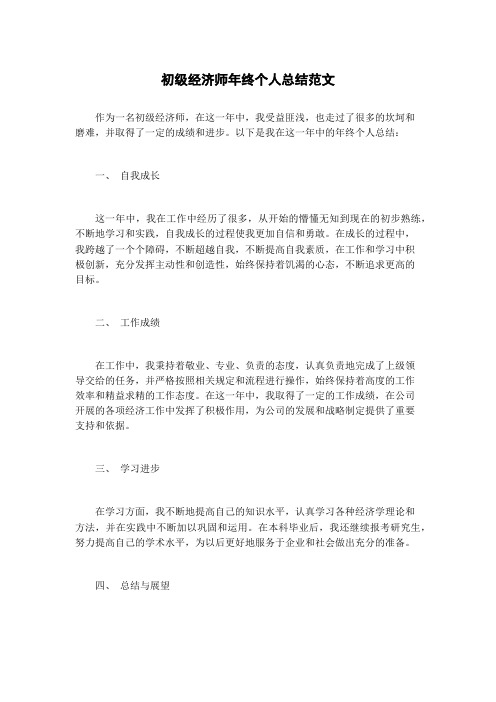 初级经济师年终个人总结范文

作为一名初级经济师，在这一年中，我受益匪浅，也走过了很多的坎坷和磨难，并取得了一定的成绩和进步。以下是我在这一年中的年终个人总结：

一、 自我成长

这一年中，我在工作中经历了很多，从开始的懵懂无知到现在的初步熟练，不断地学习和实践，自我成长的过程使我更加自信和勇敢。在成长的过程中，我跨越了一个个障碍，不断超越自我，不断提高自我素质，在工作和学习中积极创新，充分发挥主动性和创造性，始终保持着饥渴的心态，不断追求更高的目标。

二、 工作成绩

在工作中，我秉持着敬业、专业、负责的态度，认真负责地完成了上级领导交给的任务，并严格按照相关规定和流程进行操作，始终保持着高度的工作效率和精益求精的工作态度。在这一年中，我取得了一定的工作成绩，在公司开展的各项经济工作中发挥了积极作用，为公司的发展和战略制定提供了重要支持和依据。

三、 学习进步

在学习方面，我不断地提高自己的知识水平，认真学习各种经济学理论和方法，并在实践中不断加以巩固和运用。在本科毕业后，我还继续报考研究生，努力提高自己的学术水平，为以后更好地服务于企业和社会做出充分的准备。

四、 总结与展望